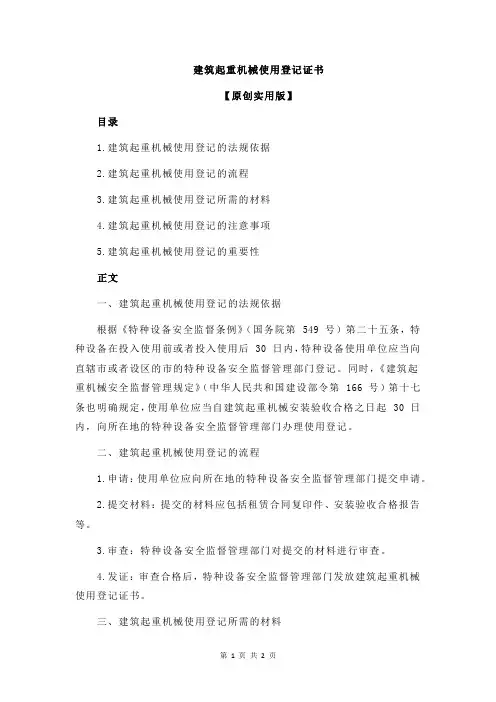 建筑起重机械使用登记证书

【原创实用版】

目录

1.建筑起重机械使用登记的法规依据

2.建筑起重机械使用登记的流程

3.建筑起重机械使用登记所需的材料

4.建筑起重机械使用登记的注意事项

5.建筑起重机械使用登记的重要性

正文

一、建筑起重机械使用登记的法规依据

根据《特种设备安全监督条例》（国务院第 549 号）第二十五条，特种设备在投入使用前或者投入使用后 30 日内，特种设备使用单位应当向直辖市或者设区的市的特种设备安全监督管理部门登记。同时，《建筑起重机械安全监督管理规定》（中华人民共和国建设部令第 166 号）第十七条也明确规定，使用单位应当自建筑起重机械安装验收合格之日起 30 日内，向所在地的特种设备安全监督管理部门办理使用登记。

二、建筑起重机械使用登记的流程

1.申请：使用单位应向所在地的特种设备安全监督管理部门提交申请。

2.提交材料：提交的材料应包括租赁合同复印件、安装验收合格报告等。

3.审查：特种设备安全监督管理部门对提交的材料进行审查。

4.发证：审查合格后，特种设备安全监督管理部门发放建筑起重机械使用登记证书。

三、建筑起重机械使用登记所需的材料

第 1 页 共 2 页